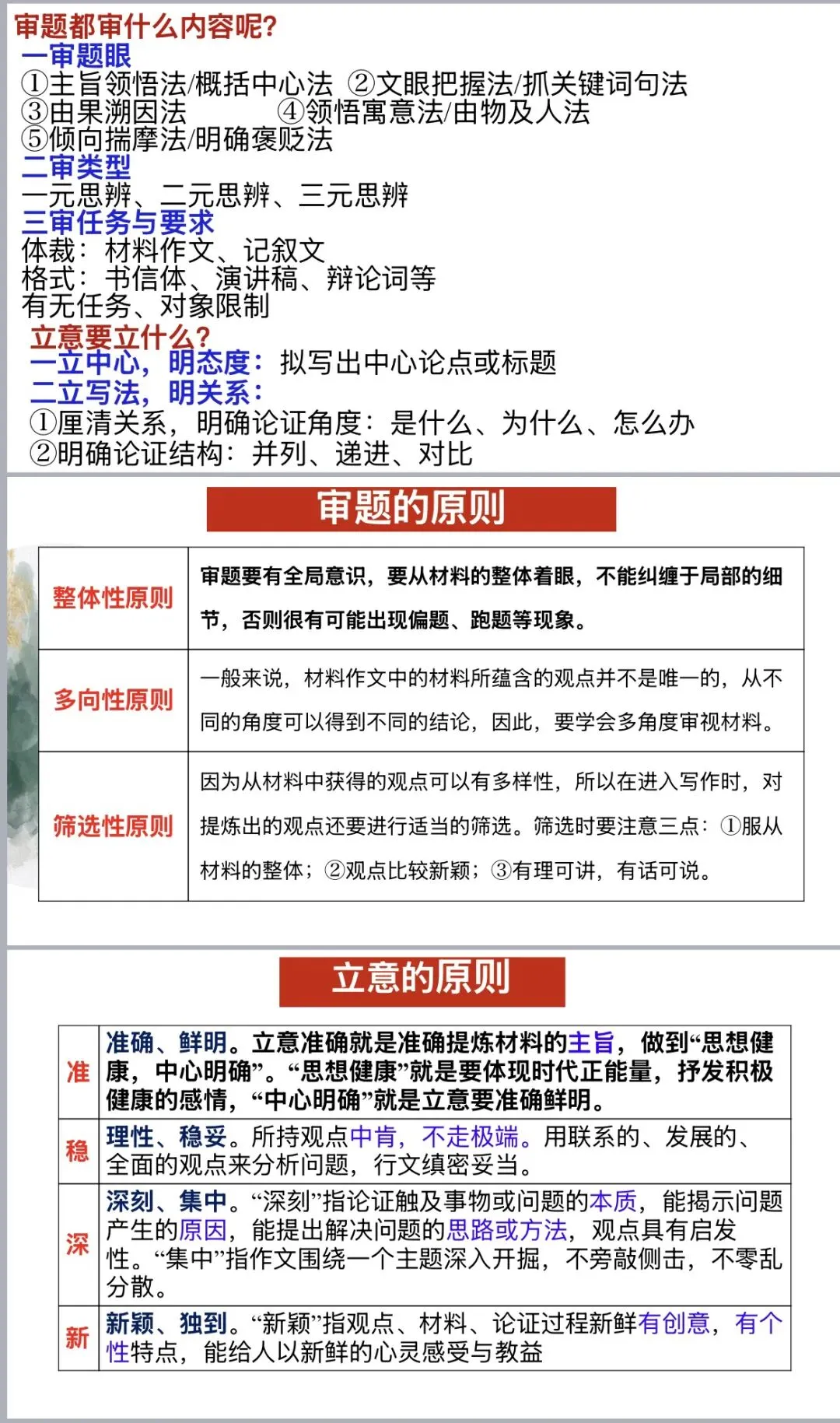 审题都审什么内容呢?
一审题眼
①主旨领悟法/概括中心法 ②文眼把握法/抓关键词句法
③由果溯因法 ④领悟寓意法/由物及人法
⑤倾向揣摩法/明确褒贬法
二审类型
一元思辨、二元思辨、三元思辨
三审任务与要求
体裁：材料作文、记叙文
格式：书信体、演讲稿、辩论词等
有无任务、对象限制

立意要立什么?
一立中心，明态度：拟写出中心论点或标题
二立写法，明关系：
①厘清关系，明确论证角度：是什么、为什么、怎么办
②明确论证结构：并列、递进、对比

审题的原则

| 整体性原则 | 审题要有全局意识，要从材料的整体着眼，不能纠缠于局部的细节，否则很有可能出现偏题、跑题等现象。 |
|---|---|
| 多向性原则 | 一般来说，材料作文中的材料所蕴含的观点并不是唯一的，从不同的角度可以得到不同的结论，因此，要学会多角度审视材料。 |
| 筛选性原则 | 因为从材料中获得的观点可以有多样性，所以在进入写作时，对提炼出的观点还要进行适当的筛选。筛选时要注意三点：①服从材料的整体；②观点比较新颖；③有理可讲，有话可说。 |

立意的原则

| 准 | 准确、鲜明。立意准确就是准确提炼材料的主旨，做到“思想健康，中心明确”。“思想健康”就是要体现时代正能量，抒发积极健康的感情，“中心明确”就是立意要准确鲜明。 |
|---|---|
| 稳 | 理性、稳妥。所持观点中肯，不走极端。用联系的、发展的、全面的观点来分析问题，行文缜密妥当。 |
| 深 | 深刻、集中。“深刻”指论证触及事物或问题的本质，能揭示问题产生的原因，能提出解决问题的思路或方法，观点具有启发性。“集中”指作文围绕一个主题深入开掘，不旁敲侧击，不零乱分散。 |
| 新 | 新颖、独到。“新颖”指观点、材料、论证过程新鲜有创意，有个性特点，能给人以新鲜的心灵感受与教益 |